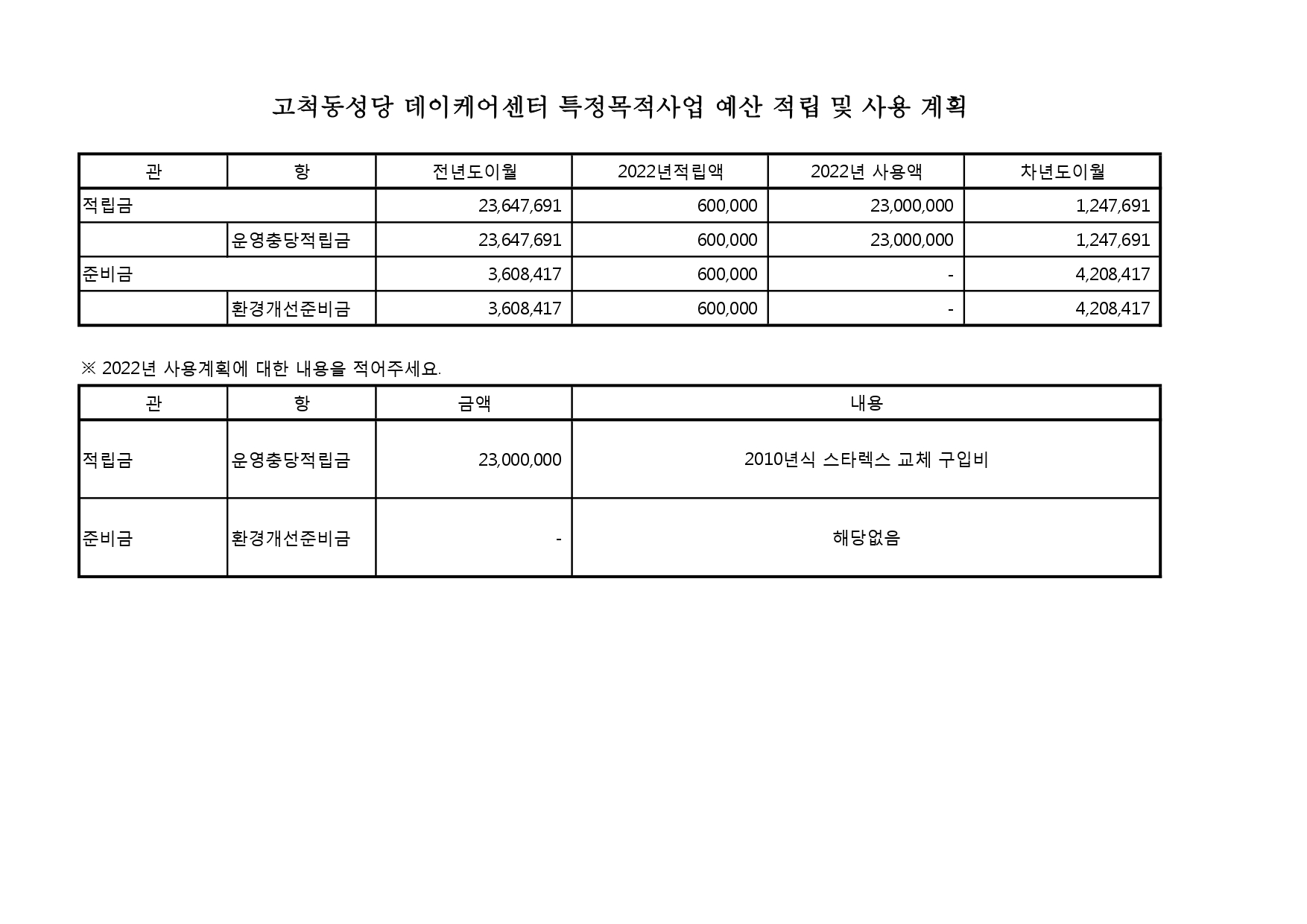 고척동성당 데이케어센터 특정목적사업 예산 적립 및 사용 계획

| 관 | 항 | 전년도이월 | 2022년적립액 | 2022년 사용액 | 차년도이월 |
|---|---|---|---|---|---|
| 적립금 | | 23,647,691 | 600,000 | 23,000,000 | 1,247,691 |
| | 운영충당적립금 | 23,647,691 | 600,000 | 23,000,000 | 1,247,691 |
| 준비금 | | 3,608,417 | 600,000 | - | 4,208,417 |
| | 환경개선준비금 | 3,608,417 | 600,000 | - | 4,208,417 |

※ 2022년 사용계획에 대한 내용을 적어주세요.

| 관 | 항 | 금액 | 내용 |
|---|---|---|---|
| 적립금 | 운영충당적립금 | 23,000,000 | 2010년식 스타렉스 교체 구입비 |
| 준비금 | 환경개선준비금 | - | 해당없음 |